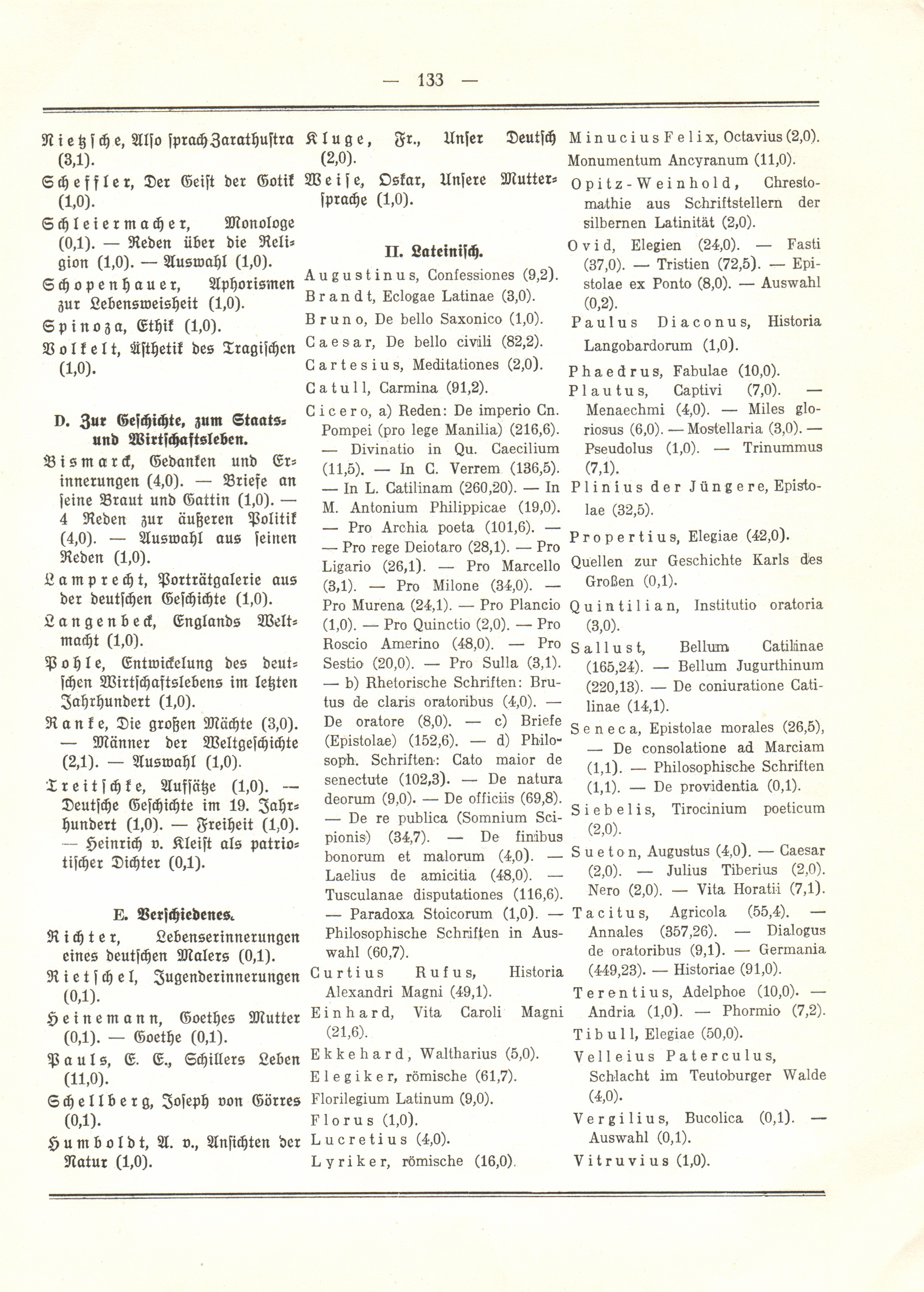 — 133 —

Nietzsche, Also sprach Zarathustra (3,1).

Scheffler, Der Geist der Gotik (1,0).

Schleiermacher, Monologe (0,1). — Reden über die Religion (1,0). — Auswahl (1,0).

Schopenhauer, Aphorismen zur Lebensweisheit (1,0).

Spinoza, Ethik (1,0).

Volkelt, Ästhetik des Tragischen (1,0).

D. Zur Geschichte, zum Staats- und Wirtschaftsleben.

Bismarck, Gedanken und Erinnerungen (4,0). — Briefe an seine Braut und Gattin (1,0). — 4 Reden zur äußeren Politik (4,0). — Auswahl aus seinen Reden (1,0).

Lamprecht, Porträtgalerie aus der deutschen Geschichte (1,0).

Langenbeck, Englands Weltmacht (1,0).

Pohle, Entwickelung des deutschen Wirtschaftslebens im letzten Jahrhundert (1,0).

Ranke, Die großen Mächte (3,0). — Männer der Weltgeschichte (2,1). — Auswahl (1,0).

Treitschke, Aufsätze (1,0). — Deutsche Geschichte im 19. Jahrhundert (1,0). — Freiheit (1,0). — Heinrich v. Kleist als patriotischer Dichter (0,1).

E. Verschiedenes.

Richter, Lebenserinnerungen eines deutschen Malers (0,1).

Rietschel, Jugenderinnerungen (0,1).

Heinemann, Goethes Mutter (0,1). — Goethe (0,1).

Pauls, E. E., Schillers Leben (11,0).

Schellberg, Joseph von Görres (0,1).

Humboldt, A. v., Ansichten der Natur (1,0).

Kluge, Fr., Unser Deutsch (2,0).

Weise, Oskar, Unsere Muttersprache (1,0).

II. Lateinisch.

Augustinus, Confessiones (9,2).

Brandt, Eclogae Latinae (3,0).

Bruno, De bello Saxonico (1,0).

Caesar, De bello civili (82,2).

Cartesius, Meditationes (2,0).

Catull, Carmina (91,2).

Cicero, a) Reden: De imperio Cn. Pompei (pro lege Manilia) (216,6). — Divinatio in Qu. Caecilium (11,5). — In C. Verrem (136,5). — In L. Catilinam (260,20). — In M. Antonium Philippicae (19,0). — Pro Archia poeta (101,6). — — Pro rege Deiotaro (28,1). — Pro Ligario (26,1). — Pro Marcello (3,1). — Pro Milone (34,0). — Pro Murena (24,1). — Pro Plancio (1,0). — Pro Quinctio (2,0). — Pro Roscio Amerino (48,0). — Pro Sestio (20,0). — Pro Sulla (3,1). — b) Rhetorische Schriften: Brutus de claris oratoribus (4,0). — De oratore (8,0). — c) Briefe (Epistolae) (152,6). — d) Philosoph. Schriften: Cato maior de senectute (102,3). — De natura deorum (9,0). — De officiis (69,8). — De re publica (Somnium Scipionis) (34,7). — De finibus bonorum et malorum (4,0). — Laelius de amicitia (48,0). — Tusculanae disputationes (116,6). — Paradoxa Stoicorum (1,0). — Philosophische Schriften in Auswahl (60,7).

Curtius Rufus, Historia Alexandri Magni (49,1).

Einhard, Vita Caroli Magni (21,6).

Ekkehard, Waltharius (5,0).

Elegiker, römische (61,7).

Florilegium Latinum (9,0).

Florus (1,0).

Lucretius (4,0).

Lyriker, römische (16,0).

Minucius Felix, Octavius (2,0).

Monumentum Ancyranum (11,0).

Opitz-Weinhold, Chrestomathie aus Schriftstellern der silbernen Latinität (2,0).

Ovid, Elegien (24,0). — Fasti (37,0). — Tristien (72,5). — Epistolae ex Ponto (8,0). — Auswahl (0,2).

Paulus Diaconus, Historia Langobardorum (1,0).

Phaedrus, Fabulae (10,0).

Plautus, Captivi (7,0). — Menaechmi (4,0). — Miles gloriosus (6,0). — Mostellaria (3,0). — Pseudolus (1,0). — Trinummus (7,1).

Plinius der Jüngere, Epistolae (32,5).

Propertius, Elegiae (42,0).

Quellen zur Geschichte Karls des Großen (0,1).

Quintilian, Institutio oratoria (3,0).

Sallust, Bellum Catilinae (165,24). — Bellum Jugurthinum (220,13). — De coniuratione Catilinae (14,1).

Seneca, Epistolae morales (26,5), — De consolatione ad Marciam (1,1). — Philosophische Schriften (1,1). — De providentia (0,1).

Siebelis, Tirocinium poeticum (2,0).

Sueton, Augustus (4,0). — Caesar (2,0). — Julius Tiberius (2,0). Nero (2,0). — Vita Horatii (7,1).

Tacitus, Agricola (55,4). — Annales (357,26). — Dialogus de oratoribus (9,1). — Germania (449,23). — Historiae (91,0).

Terentius, Adelphoe (10,0). — Andria (1,0). — Phormio (7,2).

Tibull, Elegiae (50,0).

Velleius Paterculus, Schlacht im Teutoburger Walde (4,0).

Vergilius, Bucolica (0,1). — Auswahl (0,1).

Vitruvius (1,0).